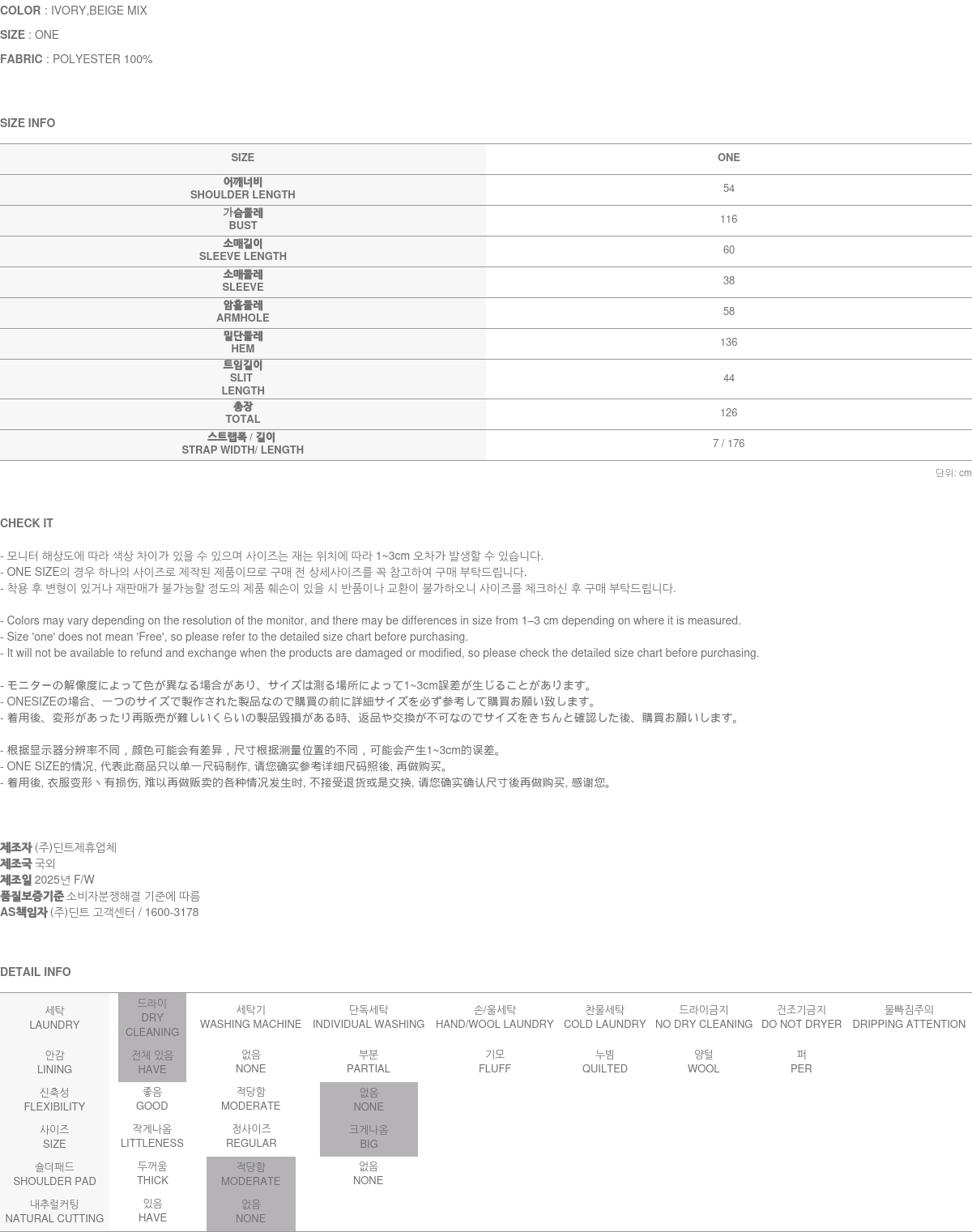 COLOR : IVORY,BEIGE MIX
SIZE : ONE
FABRIC : POLYESTER 100%

SIZE INFO

| SIZE | ONE |
|---|---|
| 어깨너비 SHOULDER LENGTH | 54 |
| 가슴둘레 BUST | 116 |
| 소매길이 SLEEVE LENGTH | 60 |
| 소매둘레 SLEEVE | 38 |
| 암홀둘레 ARMHOLE | 58 |
| 밑단둘레 HEM | 136 |
| 트임길이 SLIT LENGTH | 44 |
| 총장 TOTAL | 126 |
| 스트랩폭 / 길이 STRAP WIDTH/ LENGTH | 7 / 176 |

단위: cm

CHECK IT

- 모니터 해상도에 따라 색상 차이가 있을 수 있으며 사이즈는 재는 위치에 따라 1~3cm 오차가 발생할 수 있습니다.
- ONE SIZE의 경우 하나의 사이즈로 제작된 제품이므로 구매 전 상세사이즈를 꼭 참고하여 구매 부탁드립니다.
- 착용 후 변형이 있거나 재판매가 불가능할 정도의 제품 훼손이 있을 시 반품이나 교환이 불가하오니 사이즈를 체크하신 후 구매 부탁드립니다.

- Colors may vary depending on the resolution of the monitor, and there may be differences in size from 1–3 cm depending on where it is measured.
- Size 'one' does not mean 'Free', so please refer to the detailed size chart before purchasing.
- It will not be available to refund and exchange when the products are damaged or modified, so please check the detailed size chart before purchasing.

- モニターの解像度によって色が異なる場合があり、サイズは測る場所によって1~3cm誤差が生じることがあります。
- ONESIZEの場合、一つのサイズで製作された製品なので購買の前に詳細サイズを必ず参考して購買お願い致します。
- 着用後、変形があったり再販売が難しいくらいの製品毀損がある時、返品や交換が不可なのでサイズをきちんと確認した後、購買お願いします。

- 根据显示器分辨率不同，颜色可能会有差异，尺寸根据测量位置的不同，可能会产生1~3cm的误差。
- ONE SIZE的情况, 代表此商品只以单一尺码制作, 请您确实参考详细尺码照後, 再做购买。
- 着用後, 衣服变形丶有损伤, 难以再做贩卖的各种情况发生时, 不接受退货或是交换, 请您确实确认尺寸後再做购买, 感谢您。

제조자 (주)딘트제휴업체
제조국 국외
제조일 2025년 F/W
품질보증기준 소비자분쟁해결 기준에 따름
AS책임자 (주)딘트 고객센터 / 1600-3178

DETAIL INFO

| 세탁 LAUNDRY | 드라이 DRY CLEANING | 세탁기 WASHING MACHINE | 단독세탁 INDIVIDUAL WASHING | 손/울세탁 HAND/WOOL LAUNDRY | 찬물세탁 COLD LAUNDRY | 드라이금지 NO DRY CLEANING | 건조기금지 DO NOT DRYER | 물빠짐주의 DRIPPING ATTENTION |
|---|---|---|---|---|---|---|---|---|
| 안감 LINING | 전체 있음 HAVE | 없음 NONE | 부분 PARTIAL | 기모 FLUFF | 누빔 QUILTED | 양털 WOOL | 퍼 PER | |
| 신축성 FLEXIBILITY | 좋음 GOOD | 적당함 MODERATE | 없음 NONE | | | | | |
| 사이즈 SIZE | 작게나옴 LITTLENESS | 정사이즈 REGULAR | 크게나옴 BIG | | | | | |
| 숄더패드 SHOULDER PAD | 두꺼움 THICK | 적당함 MODERATE | 없음 NONE | | | | | |
| 내추럴커팅 NATURAL CUTTING | 있음 HAVE | 없음 NONE | | | | | | |